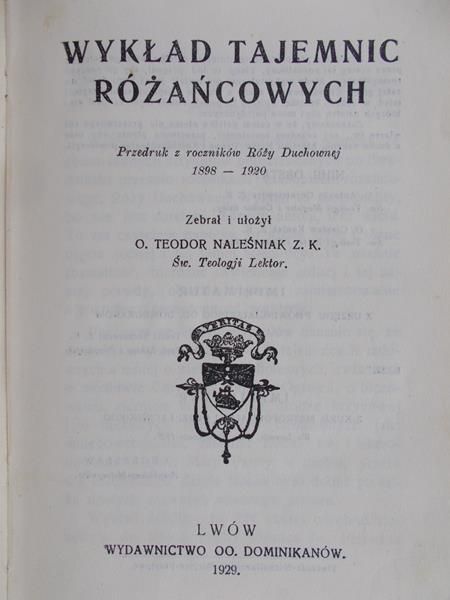 WYKŁAD TAJEMNIC RÓŻAŃCOWYCH

Przedruk z roczników Róży Duchownej
1898 — 1920

Zebrał i ułożył
O. TEODOR NALEŚNIAK Z. K.
Św. Teologji Lektor.

VERITAS

LWÓW
WYDAWNICTWO OO. DOMINIKANÓW.
1929.